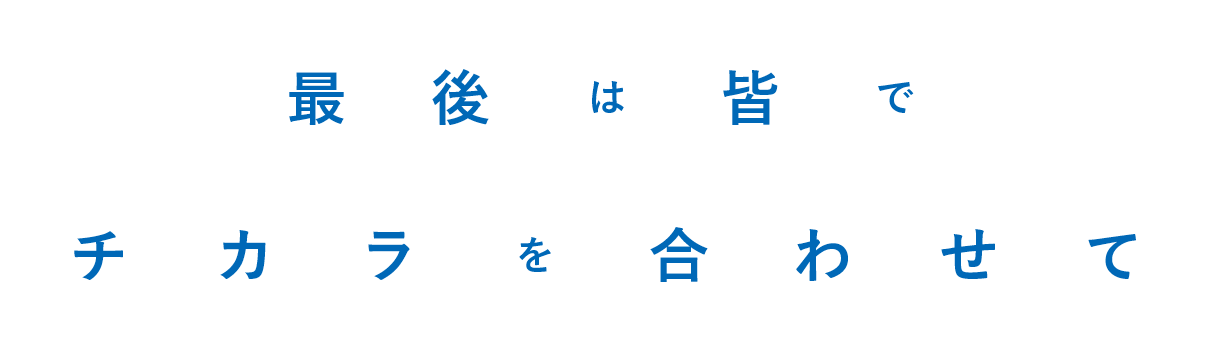 最後は皆で

チカラを合わせて